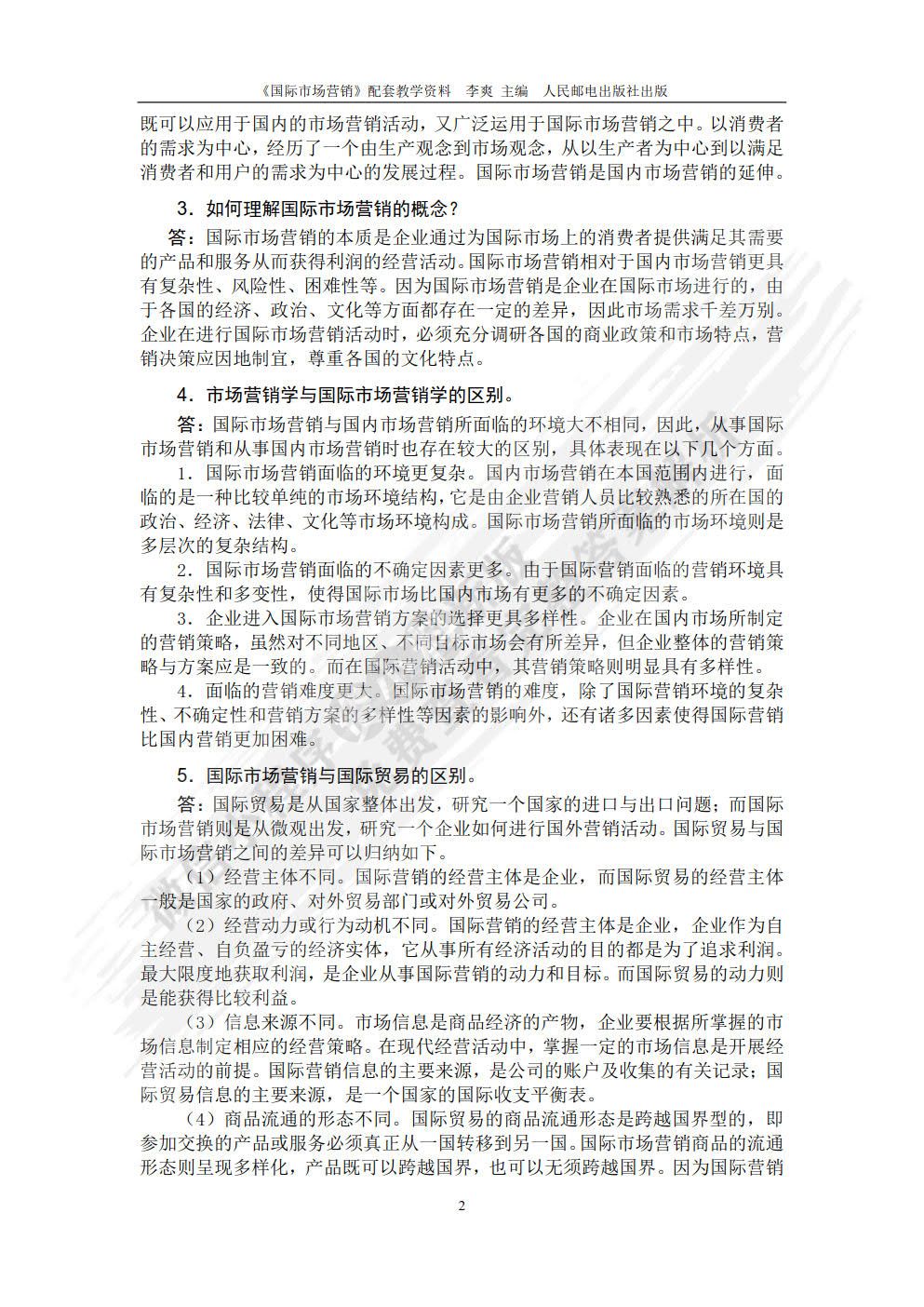 《国际市场营销》配套教学资料　李爽　主编　人民邮电出版社出版

既可以应用于国内的市场营销活动，又广泛运用于国际市场营销之中。以消费者的需求为中心，经历了一个由生产观念到市场观念，从以生产者为中心到以满足消费者和用户的需求为中心的发展过程。国际市场营销是国内市场营销的延伸。

3．如何理解国际市场营销的概念？

答：国际市场营销的本质是企业通过为国际市场上的消费者提供满足其需要的产品和服务从而获得利润的经营活动。国际市场营销相对于国内市场营销更具有复杂性、风险性、困难性等。因为国际市场营销是企业在国际市场进行的，由于各国的经济、政治、文化等方面都存在一定的差异，因此市场需求千差万别。企业在进行国际市场营销活动时，必须充分调研各国的商业政策和市场特点，营销决策应因地制宜，尊重各国的文化特点。

4．市场营销学与国际市场营销学的区别。

答：国际市场营销与国内市场营销所面临的环境大不相同，因此，从事国际市场营销和从事国内市场营销时也存在较大的区别，具体表现在以下几个方面。

1．国际市场营销面临的环境更复杂。国内市场营销在本国范围内进行，面临的是一种比较单纯的市场环境结构，它是由企业营销人员比较熟悉的所在国的政治、经济、法律、文化等市场环境构成。国际市场营销所面临的市场环境则是多层次的复杂结构。

2．国际市场营销面临的不确定因素更多。由于国际营销面临的营销环境具有复杂性和多变性，使得国际市场比国内市场有更多的不确定因素。

3．企业进入国际市场营销方案的选择更具多样性。企业在国内市场所制定的营销策略，虽然对不同地区、不同目标市场会有所差异，但企业整体的营销策略与方案应是一致的。而在国际营销活动中，其营销策略则明显具有多样性。

4．面临的营销难度更大。国际市场营销的难度，除了国际营销环境的复杂性、不确定性和营销方案的多样性等因素的影响外，还有诸多因素使得国际营销比国内营销更加困难。

5．国际市场营销与国际贸易的区别。

答：国际贸易是从国家整体出发，研究一个国家的进口与出口问题；而国际市场营销则是从微观出发，研究一个企业如何进行国外营销活动。国际贸易与国际市场营销之间的差异可以归纳如下。

（1）经营主体不同。国际营销的经营主体是企业，而国际贸易的经营主体一般是国家的政府、对外贸易部门或对外贸易公司。

（2）经营动力或行为动机不同。国际营销的经营主体是企业，企业作为自主经营、自负盈亏的经济实体，它从事所有经济活动的目的都是为了追求利润。最大限度地获取利润，是企业从事国际营销的动力和目标。而国际贸易的动力则是能获得比较利益。

（3）信息来源不同。市场信息是商品经济的产物，企业要根据所掌握的市场信息制定相应的经营策略。在现代经营活动中，掌握一定的市场信息是开展经营活动的前提。国际营销信息的主要来源，是公司的账户及收集的有关记录；国际贸易信息的主要来源，是一个国家的国际收支平衡表。

（4）商品流通的形态不同。国际贸易的商品流通形态是跨越国界型的，即参加交换的产品或服务必须真正从一国转移到另一国。国际市场营销商品的流通形态则呈现多样化，产品既可以跨越国界，也可以无须跨越国界。因为国际营销

2